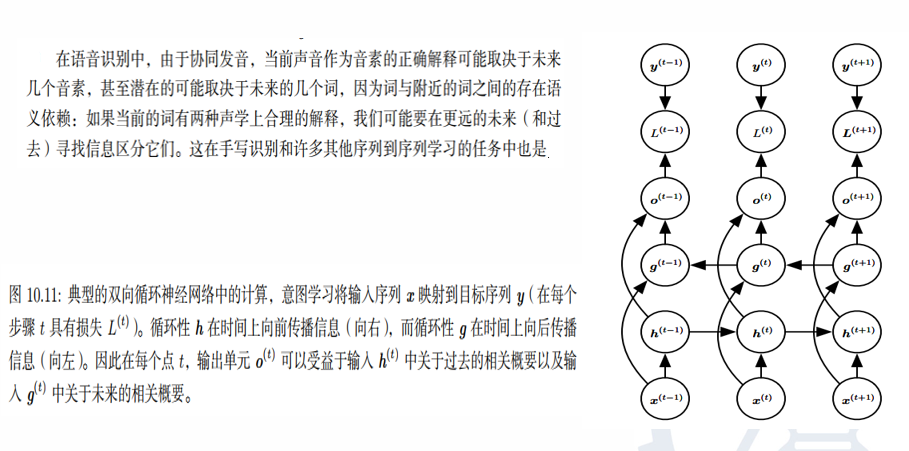 在语音识别中，由于协同发音，当前声音作为音素的正确解释可能取决于未来几个音素，甚至潜在的可能取决于未来的几个词，因为词与附近的词之间的存在语义依赖：如果当前的词有两种声学上合理的解释，我们可能要在更远的未来（和过去）寻找信息区分它们。这在手写识别和许多其他序列到序列学习的任务中也是

图 10.11: 典型的双向循环神经网络中的计算，意图学习将输入序列 $x$ 映射到目标序列 $y$（在每个步骤 $t$ 具有损失 $L^{(t)}$）。循环性 $h$ 在时间上向前传播信息（向右），而循环性 $g$ 在时间上向后传播信息（向左）。因此在每个点 $t$，输出单元 $o^{(t)}$ 可以受益于输入 $h^{(t)}$ 中关于过去的相关概要以及输入 $g^{(t)}$ 中关于未来的相关概要。

$y^{(t-1)}$ $y^{(t)}$ $y^{(t+1)}$
$L^{(t-1)}$ $L^{(t)}$ $L^{(t+1)}$
$o^{(t-1)}$ $o^{(t)}$ $o^{(t+1)}$
$g^{(t-1)}$ $g^{(t)}$ $g^{(t+1)}$
$h^{(t-1)}$ $h^{(t)}$ $h^{(t+1)}$
$x^{(t-1)}$ $x^{(t)}$ $x^{(t+1)}$